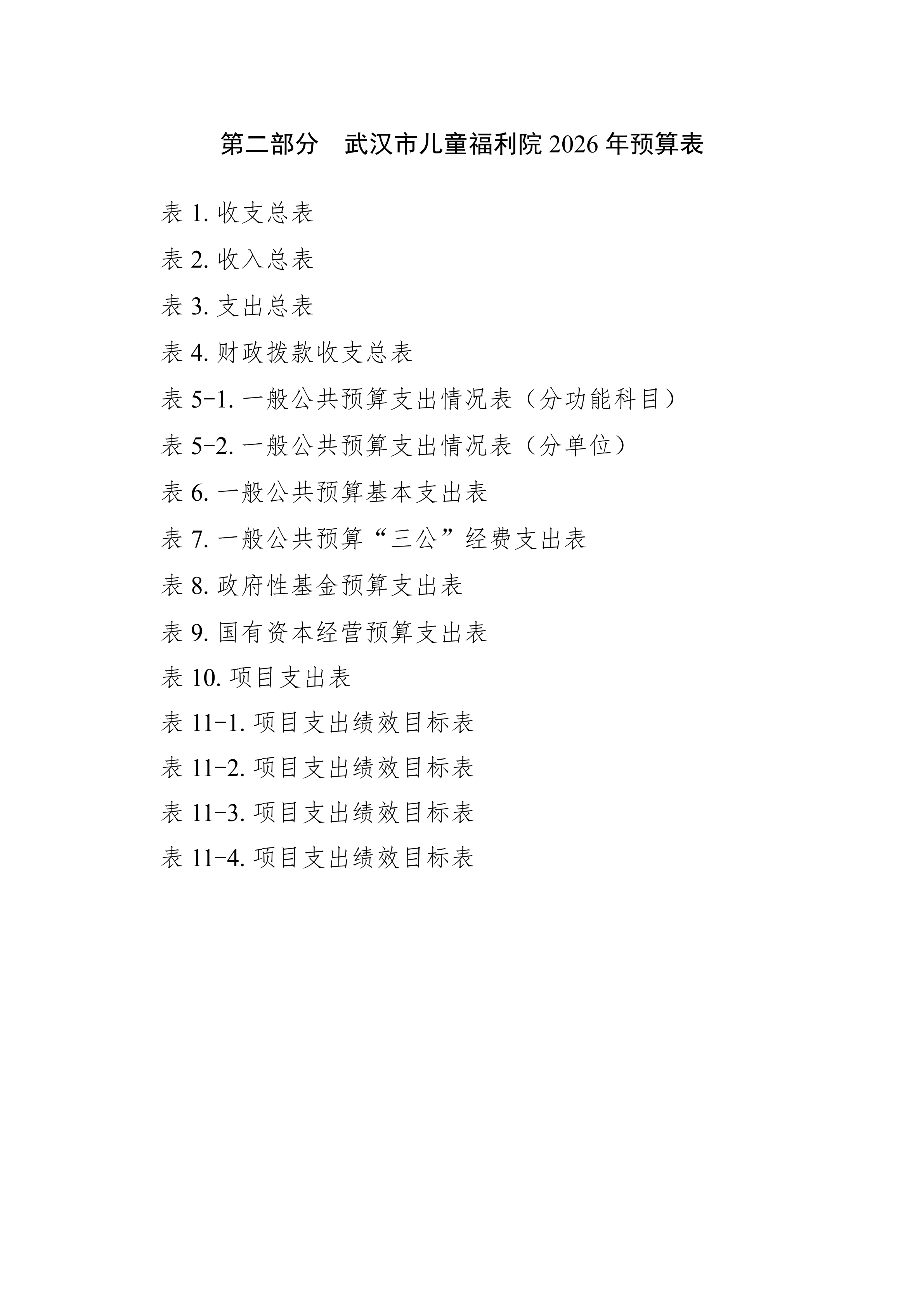 第二部分　武汉市儿童福利院 2026 年预算表

表 1. 收支总表

表 2. 收入总表

表 3. 支出总表

表 4. 财政拨款收支总表

表 5-1. 一般公共预算支出情况表（分功能科目）

表 5-2. 一般公共预算支出情况表（分单位）

表 6. 一般公共预算基本支出表

表 7. 一般公共预算“三公”经费支出表

表 8. 政府性基金预算支出表

表 9. 国有资本经营预算支出表

表 10. 项目支出表

表 11-1. 项目支出绩效目标表

表 11-2. 项目支出绩效目标表

表 11-3. 项目支出绩效目标表

表 11-4. 项目支出绩效目标表